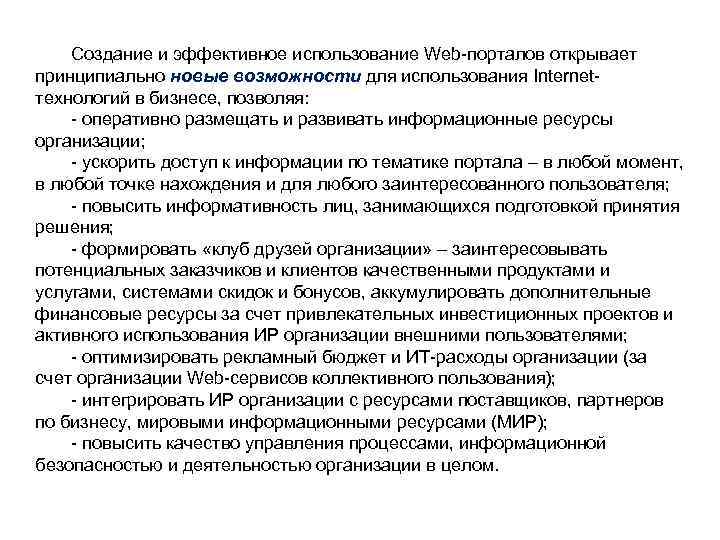 Создание и эффективное использование Web-порталов открывает принципиально новые возможности для использования Internet-технологий в бизнесе, позволяя:

- оперативно размещать и развивать информационные ресурсы организации;

- ускорить доступ к информации по тематике портала – в любой момент, в любой точке нахождения и для любого заинтересованного пользователя;

- повысить информативность лиц, занимающихся подготовкой принятия решения;

- формировать «клуб друзей организации» – заинтересовывать потенциальных заказчиков и клиентов качественными продуктами и услугами, системами скидок и бонусов, аккумулировать дополнительные финансовые ресурсы за счет привлекательных инвестиционных проектов и активного использования ИР организации внешними пользователями;

- оптимизировать рекламный бюджет и ИТ-расходы организации (за счет организации Web-сервисов коллективного пользования);

- интегрировать ИР организации с ресурсами поставщиков, партнеров по бизнесу, мировыми информационными ресурсами (МИР);

- повысить качество управления процессами, информационной безопасностью и деятельностью организации в целом.